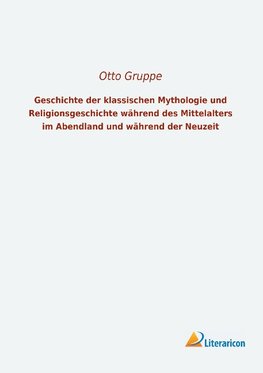 Otto Gruppe

Geschichte der klassischen Mythologie und Religionsgeschichte während des Mittelalters im Abendland und während der Neuzeit

Literaricon